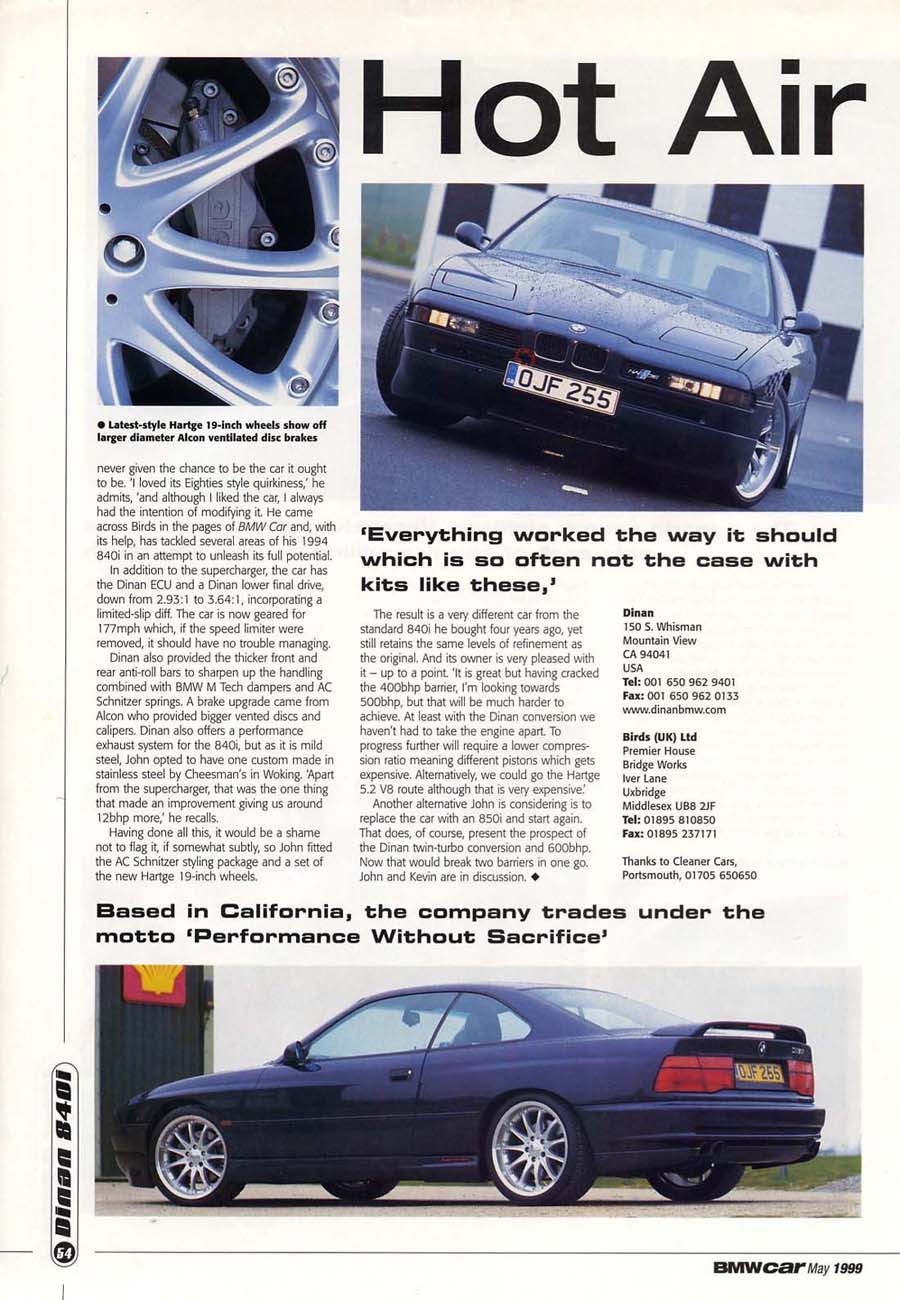 Hot Air

● Latest-style Hartge 19-inch wheels show off larger diameter Alcon ventilated disc brakes

OJF 255

never given the chance to be the car it ought to be. 'I loved its Eighties style quirkiness,' he admits, 'and although I liked the car, I always had the intention of modifying it. He came across Birds in the pages of BMW Car and, with its help, has tackled several areas of his 1994 840i in an attempt to unleash its full potential.

In addition to the supercharger, the car has the Dinan ECU and a Dinan lower final drive, down from 2.93:1 to 3.64:1, incorporating a limited-slip diff. The car is now geared for 177mph which, if the speed limiter were removed, it should have no trouble managing.

Dinan also provided the thicker front and rear anti-roll bars to sharpen up the handling combined with BMW M Tech dampers and AC Schnitzer springs. A brake upgrade came from Alcon who provided bigger vented discs and calipers. Dinan also offers a performance exhaust system for the 840i, but as it is mild steel, John opted to have one custom made in stainless steel by Cheesman's in Woking. 'Apart from the supercharger, that was the one thing that made an improvement giving us around 12bhp more,' he recalls.

Having done all this, it would be a shame not to flag it, if somewhat subtly, so John fitted the AC Schnitzer styling package and a set of the new Hartge 19-inch wheels.

'Everything worked the way it should which is so often not the case with kits like these,'

The result is a very different car from the standard 840i he bought four years ago, yet still retains the same levels of refinement as the original. And its owner is very pleased with it – up to a point. 'It is great but having cracked the 400bhp barrier, I'm looking towards 500bhp, but that will be much harder to achieve. At least with the Dinan conversion we haven't had to take the engine apart. To progress further will require a lower compression ratio meaning different pistons which gets expensive. Alternatively, we could go the Hartge 5.2 V8 route although that is very expensive.'

Another alternative John is considering is to replace the car with an 850i and start again. That does, of course, present the prospect of the Dinan twin-turbo conversion and 600bhp. Now that would break two barriers in one go. John and Kevin are in discussion. ◆

Dinan
150 S. Whisman
Mountain View
CA 94041
USA
Tel: 001 650 962 9401
Fax: 001 650 962 0133
www.dinanbmw.com

Birds (UK) Ltd
Premier House
Bridge Works
Iver Lane
Uxbridge
Middlesex UB8 2JF
Tel: 01895 810850
Fax: 01895 237171

Thanks to Cleaner Cars, Portsmouth, 01705 650650

Based in California, the company trades under the motto 'Performance Without Sacrifice'

OJF 255

Dinan 840i

54

BMWcar May 1999